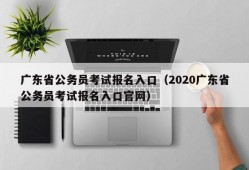 广东省公务员考试报名入口（2020广东省公务员考试报名入口官网）